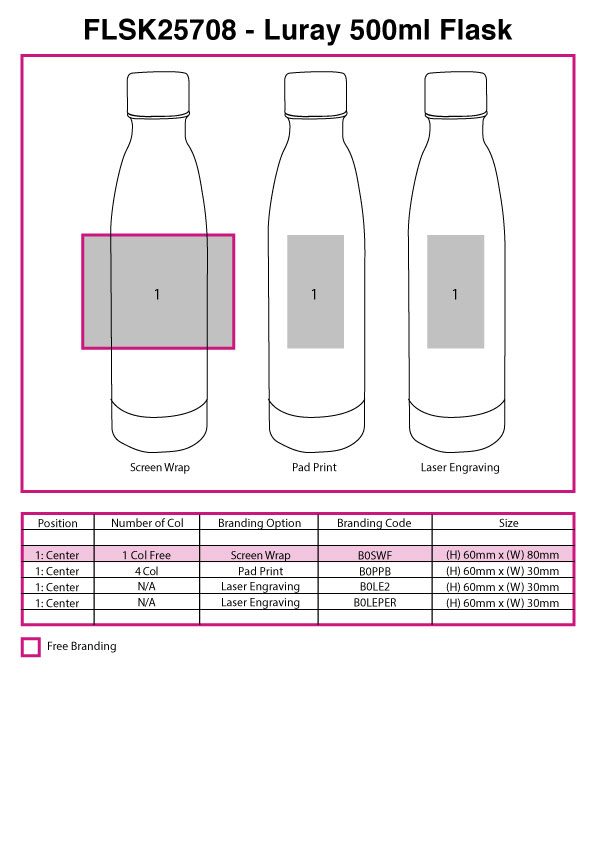 FLSK25708 - Luray 500ml Flask

1

1

1

Screen Wrap

Pad Print

Laser Engraving

| Position | Number of Col | Branding Option | Branding Code | Size |
|---|---|---|---|---|
| | | | | |
| 1: Center | 1 Col Free | Screen Wrap | B0SWF | (H) 60mm x (W) 80mm |
| 1: Center | 4 Col | Pad Print | B0PPB | (H) 60mm x (W) 30mm |
| 1: Center | N/A | Laser Engraving | B0LE2 | (H) 60mm x (W) 30mm |
| 1: Center | N/A | Laser Engraving | B0LEPER | (H) 60mm x (W) 30mm |
| | | | | |

Free Branding